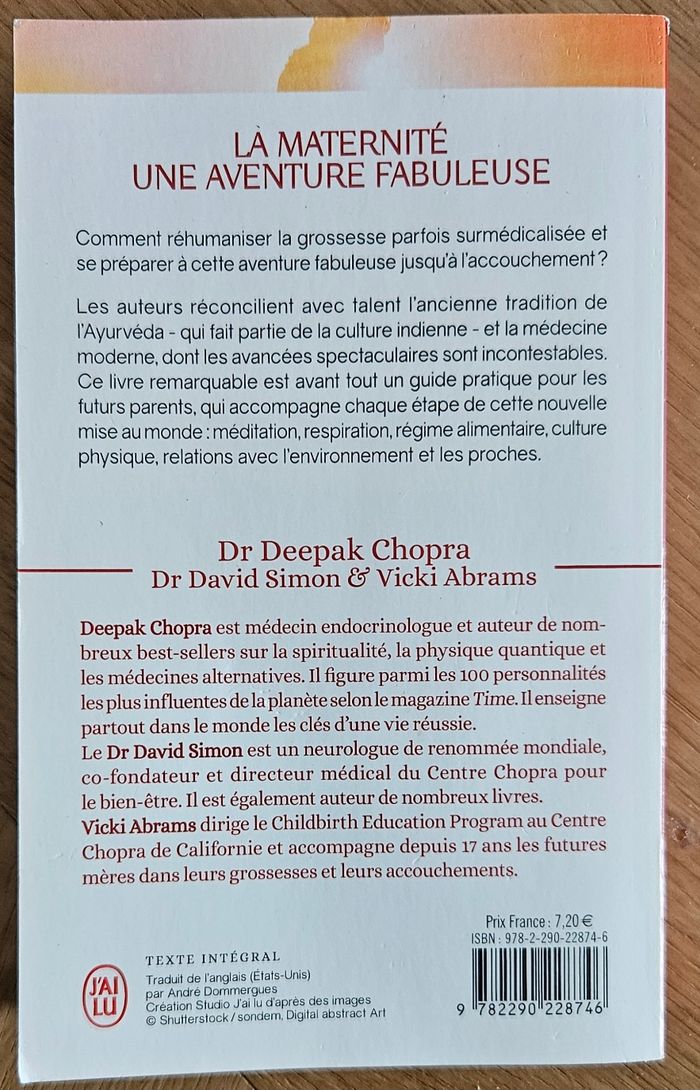 LA MATERNITÉ
UNE AVENTURE FABULEUSE

Comment réhumaniser la grossesse parfois surmédicalisée et se préparer à cette aventure fabuleuse jusqu'à l'accouchement ?

Les auteurs réconcilient avec talent l'ancienne tradition de l'Ayurvéda - qui fait partie de la culture indienne - et la médecine moderne, dont les avancées spectaculaires sont incontestables. Ce livre remarquable est avant tout un guide pratique pour les futurs parents, qui accompagne chaque étape de cette nouvelle mise au monde : méditation, respiration, régime alimentaire, culture physique, relations avec l'environnement et les proches.

Dr Deepak Chopra
Dr David Simon & Vicki Abrams

Deepak Chopra est médecin endocrinologue et auteur de nombreux best-sellers sur la spiritualité, la physique quantique et les médecines alternatives. Il figure parmi les 100 personnalités les plus influentes de la planète selon le magazine Time. Il enseigne partout dans le monde les clés d'une vie réussie.
Le Dr David Simon est un neurologue de renommée mondiale, co-fondateur et directeur médical du Centre Chopra pour le bien-être. Il est également auteur de nombreux livres.
Vicki Abrams dirige le Childbirth Education Program au Centre Chopra de Californie et accompagne depuis 17 ans les futures mères dans leurs grossesses et leurs accouchements.

Prix France : 7,20 €
ISBN : 978-2-290-22874-6

J'AI LU

TEXTE INTÉGRAL
Traduit de l'anglais (États-Unis) par André Dommergues
Création Studio J'ai lu d'après des images © Shutterstock / sondem, Digital abstract Art

9 782290 228746